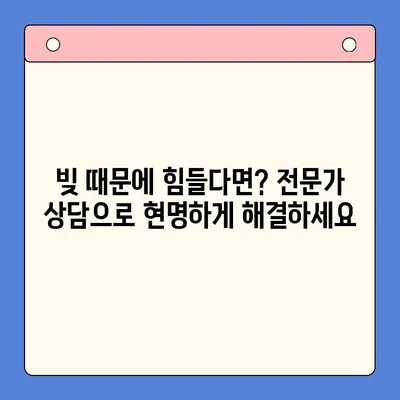 빚 때문에 힘들다면? 전문가 상담으로 현명하게 해결하세요